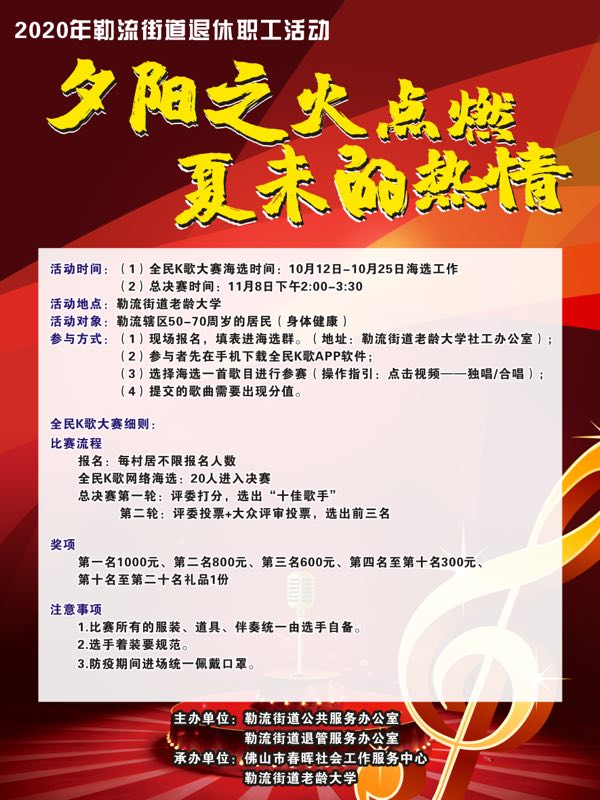 2020年勒流街道退休职工活动

夕阳之火点燃
夏末的热情

活动时间：（1）全民K歌大赛海选时间：10月12日-10月25日海选工作
（2）总决赛时间：11月8日下午2:00-3:30
活动地点：勒流街道老龄大学
活动对象：勒流辖区50-70周岁的居民（身体健康）
参与方式：（1）现场报名，填表进海选群。（地址：勒流街道老龄大学社工办公室）；
（2）参与者先在手机下载全民K歌APP软件；
（3）选择海选一首歌目进行参赛（操作指引：点击视频——独唱/合唱）；
（4）提交的歌曲需要出现分值。

全民K歌大赛细则：
比赛流程
报名：每村居不限报名人数
全民K歌网络海选：20人进入决赛
总决赛第一轮：评委打分，选出“十佳歌手”
第二轮：评委投票+大众评审投票，选出前三名

奖项
第一名1000元、第二名800元、第三名600元、第四名至第十名300元、第十名至第二十名礼品1份

注意事项
1.比赛所有的服装、道具、伴奏统一由选手自备。
2.选手着装要规范。
3.防疫期间进场统一佩戴口罩。

主办单位：勒流街道公共服务办公室
勒流街道退管服务办公室
承办单位：佛山市春晖社会工作服务中心
勒流街道老龄大学